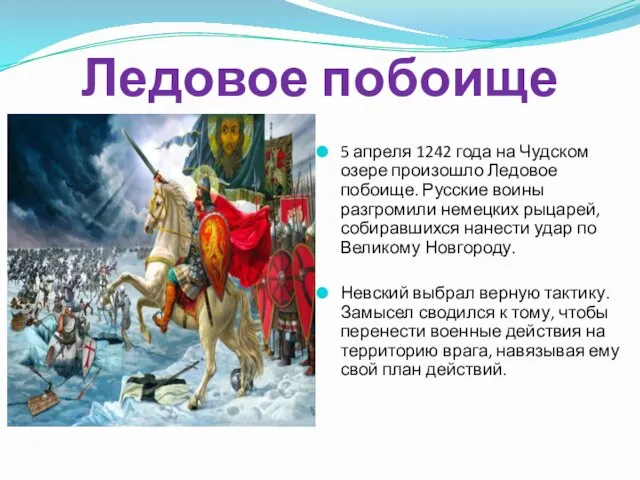 Ледовое побоище

5 апреля 1242 года на Чудском озере произошло Ледовое побоище. Русские воины разгромили немецких рыцарей, собиравшихся нанести удар по Великому Новгороду.

Невский выбрал верную тактику. Замысел сводился к тому, чтобы перенести военные действия на территорию врага, навязывая ему свой план действий.